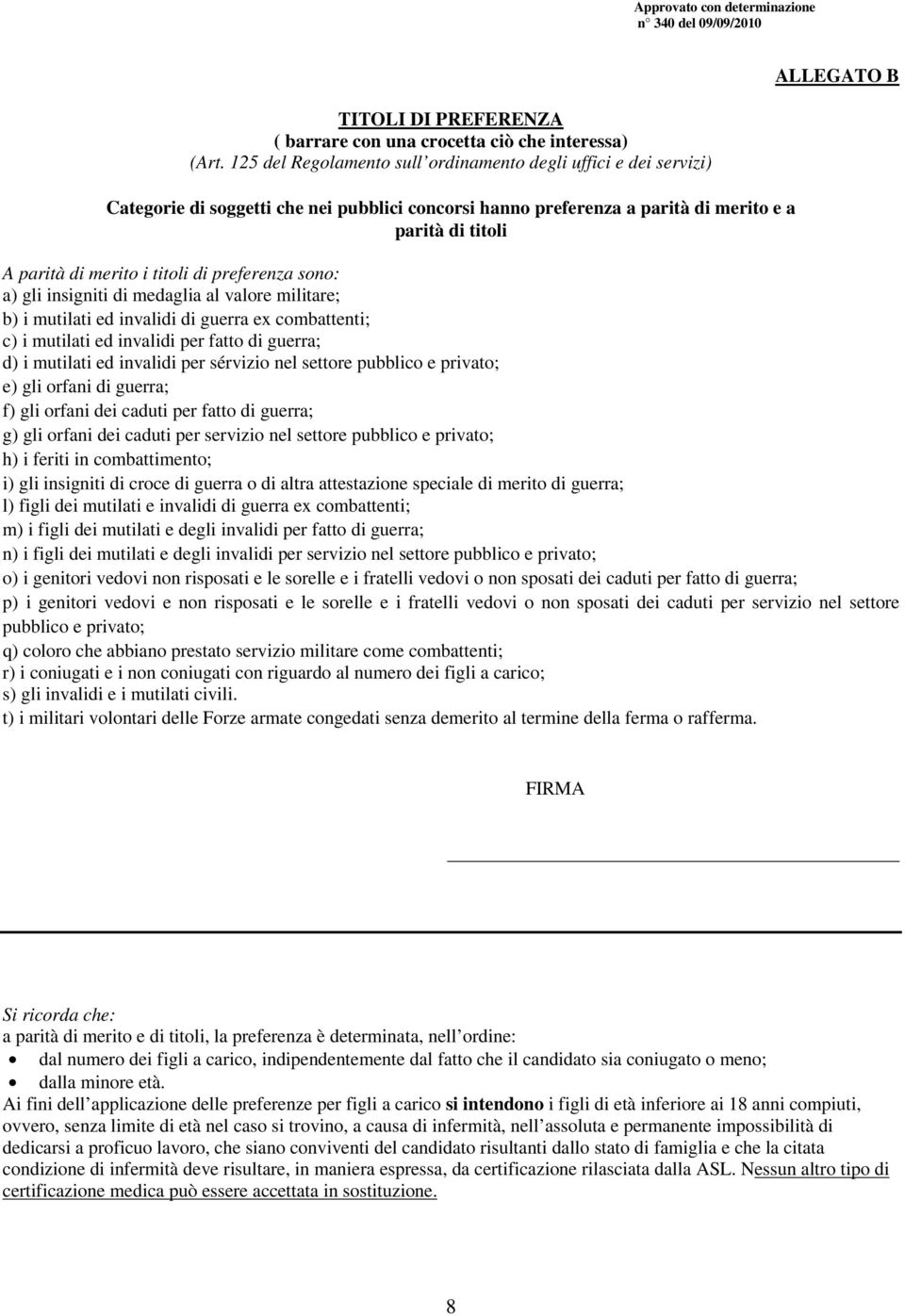 Approvato con determinazione
n° 340 del 09/09/2010

ALLEGATO B

TITOLI DI PREFERENZA
( barrare con una crocetta ciò che interessa)
(Art. 125 del Regolamento sull'ordinamento degli uffici e dei servizi)

Categorie di soggetti che nei pubblici concorsi hanno preferenza a parità di merito e a parità di titoli

A parità di merito i titoli di preferenza sono:
a) gli insigniti di medaglia al valore militare;
b) i mutilati ed invalidi di guerra ex combattenti;
c) i mutilati ed invalidi per fatto di guerra;
d) i mutilati ed invalidi per sérvizio nel settore pubblico e privato;
e) gli orfani di guerra;
f) gli orfani dei caduti per fatto di guerra;
g) gli orfani dei caduti per servizio nel settore pubblico e privato;
h) i feriti in combattimento;
i) gli insigniti di croce di guerra o di altra attestazione speciale di merito di guerra;
l) figli dei mutilati e invalidi di guerra ex combattenti;
m) i figli dei mutilati e degli invalidi per fatto di guerra;
n) i figli dei mutilati e degli invalidi per servizio nel settore pubblico e privato;
o) i genitori vedovi non risposati e le sorelle e i fratelli vedovi o non sposati dei caduti per fatto di guerra;
p) i genitori vedovi e non risposati e le sorelle e i fratelli vedovi o non sposati dei caduti per servizio nel settore pubblico e privato;
q) coloro che abbiano prestato servizio militare come combattenti;
r) i coniugati e i non coniugati con riguardo al numero dei figli a carico;
s) gli invalidi e i mutilati civili.
t) i militari volontari delle Forze armate congedati senza demerito al termine della ferma o rafferma.

FIRMA

Si ricorda che:
a parità di merito e di titoli, la preferenza è determinata, nell'ordine:
• dal numero dei figli a carico, indipendentemente dal fatto che il candidato sia coniugato o meno;
• dalla minore età.
Ai fini dell'applicazione delle preferenze per figli a carico si intendono i figli di età inferiore ai 18 anni compiuti, ovvero, senza limite di età nel caso si trovino, a causa di infermità, nell'assoluta e permanente impossibilità di dedicarsi a proficuo lavoro, che siano conviventi del candidato risultanti dallo stato di famiglia e che la citata condizione di infermità deve risultare, in maniera espressa, da certificazione rilasciata dalla ASL. Nessun altro tipo di certificazione medica può essere accettata in sostituzione.

8